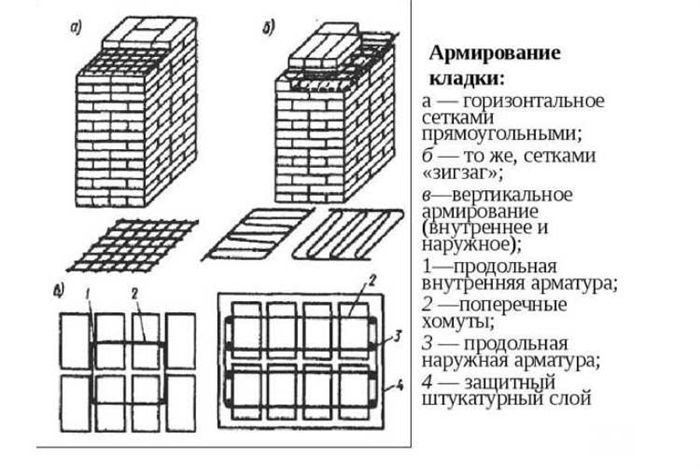 а)

б)

в)

1

2

2

3

4

Армирование кладки:

а — горизонтальное сетками прямоугольными;

б — то же, сетками «зигзаг»;

в—вертикальное армирование (внутреннее и наружное);

1—продольная внутренняя арматура;

2 —поперечные хомуты;

3 — продольная наружная арматура;

4 — защитный штукатурный слой